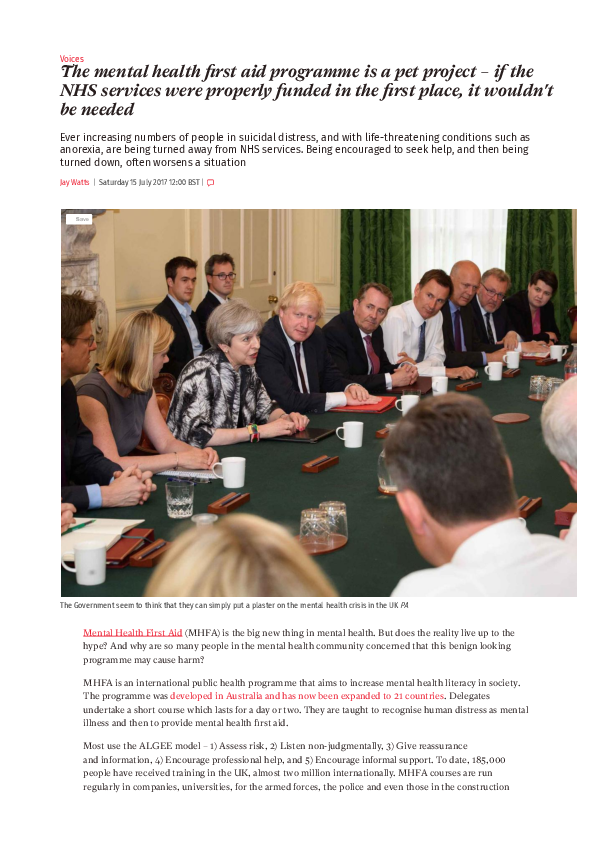 Voices

The mental health first aid programme is a pet project – if the NHS services were properly funded in the first place, it wouldn't be needed

Ever increasing numbers of people in suicidal distress, and with life-threatening conditions such as anorexia, are being turned away from NHS services. Being encouraged to seek help, and then being turned down, often worsens a situation

Jay Watts | Saturday 15 July 2017 12:00 BST |

Save

The Government seem to think that they can simply put a plaster on the mental health crisis in the UK PA

Mental Health First Aid (MHFA) is the big new thing in mental health. But does the reality live up to the hype? And why are so many people in the mental health community concerned that this benign looking programme may cause harm?

MHFA is an international public health programme that aims to increase mental health literacy in society. The programme was developed in Australia and has now been expanded to 21 countries. Delegates undertake a short course which lasts for a day or two. They are taught to recognise human distress as mental illness and then to provide mental health first aid.

Most use the ALGEE model – 1) Assess risk, 2) Listen non-judgmentally, 3) Give reassurance and information, 4) Encourage professional help, and 5) Encourage informal support. To date, 185,000 people have received training in the UK, almost two million internationally. MHFA courses are run regularly in companies, universities, for the armed forces, the police and even those in the construction